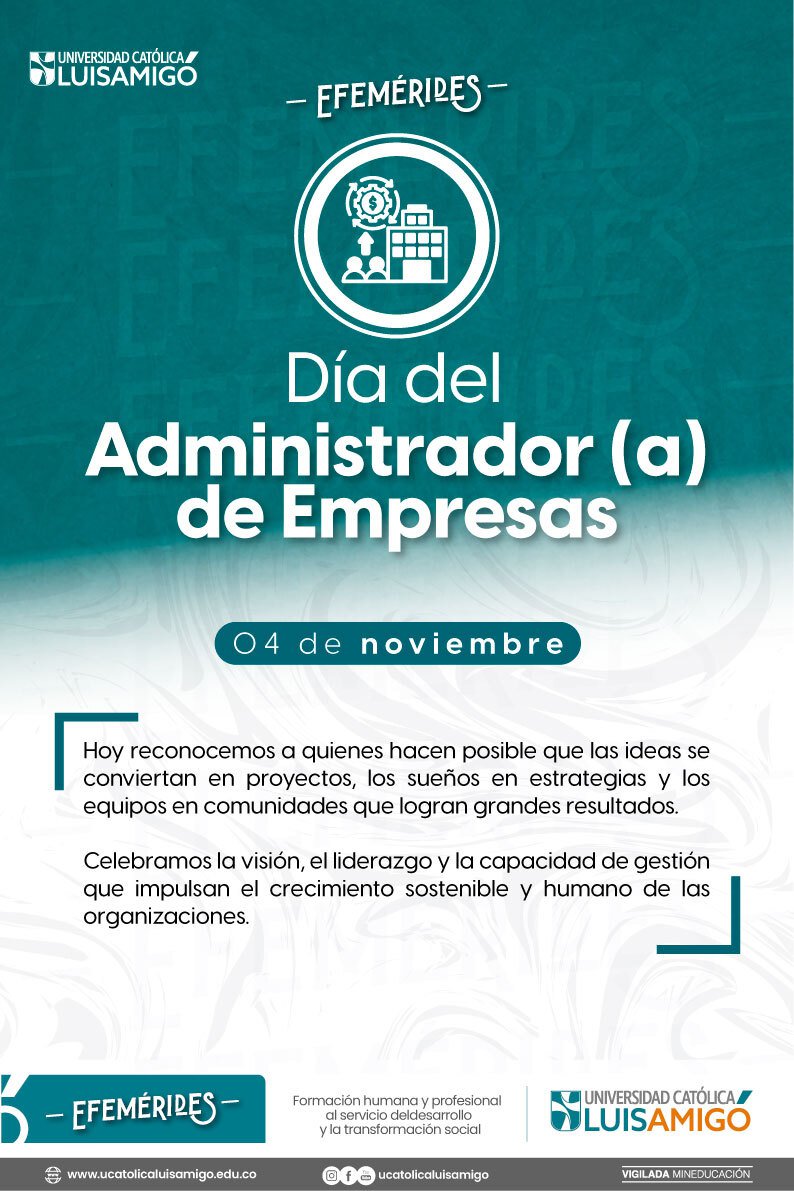 UNIVERSIDAD CATÓLICA LUISAMIGO

— EFEMÉRIDES —

Día del Administrador (a) de Empresas

04 de noviembre

Hoy reconocemos a quienes hacen posible que las ideas se conviertan en proyectos, los sueños en estrategias y los equipos en comunidades que logran grandes resultados.

Celebramos la visión, el liderazgo y la capacidad de gestión que impulsan el crecimiento sostenible y humano de las organizaciones.

— EFEMÉRIDES —

Formación humana y profesional al servicio deldesarrollo y la transformación social

UNIVERSIDAD CATÓLICA LUISAMIGO

www.ucatolicaluisamigo.edu.co

ucatolicaluisamigo

VIGILADA MINEDUCACIÓN